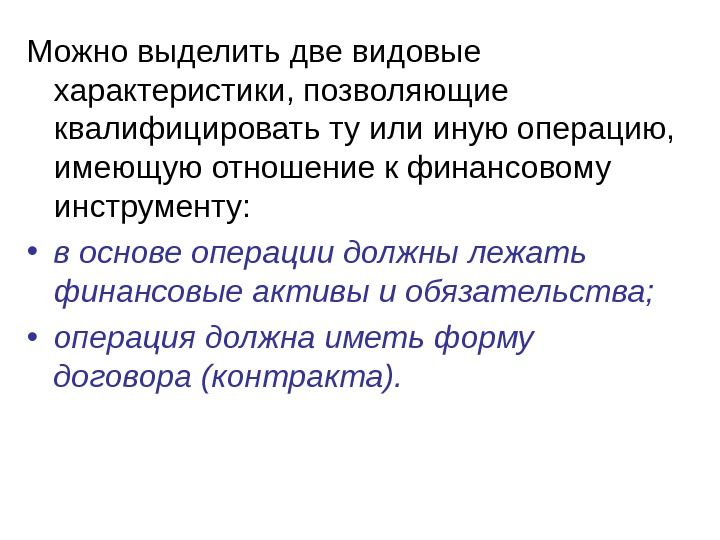 Можно выделить две видовые характеристики, позволяющие квалифицировать ту или иную операцию, имеющую отношение к финансовому инструменту:

• в основе операции должны лежать финансовые активы и обязательства;

• операция должна иметь форму договора (контракта).